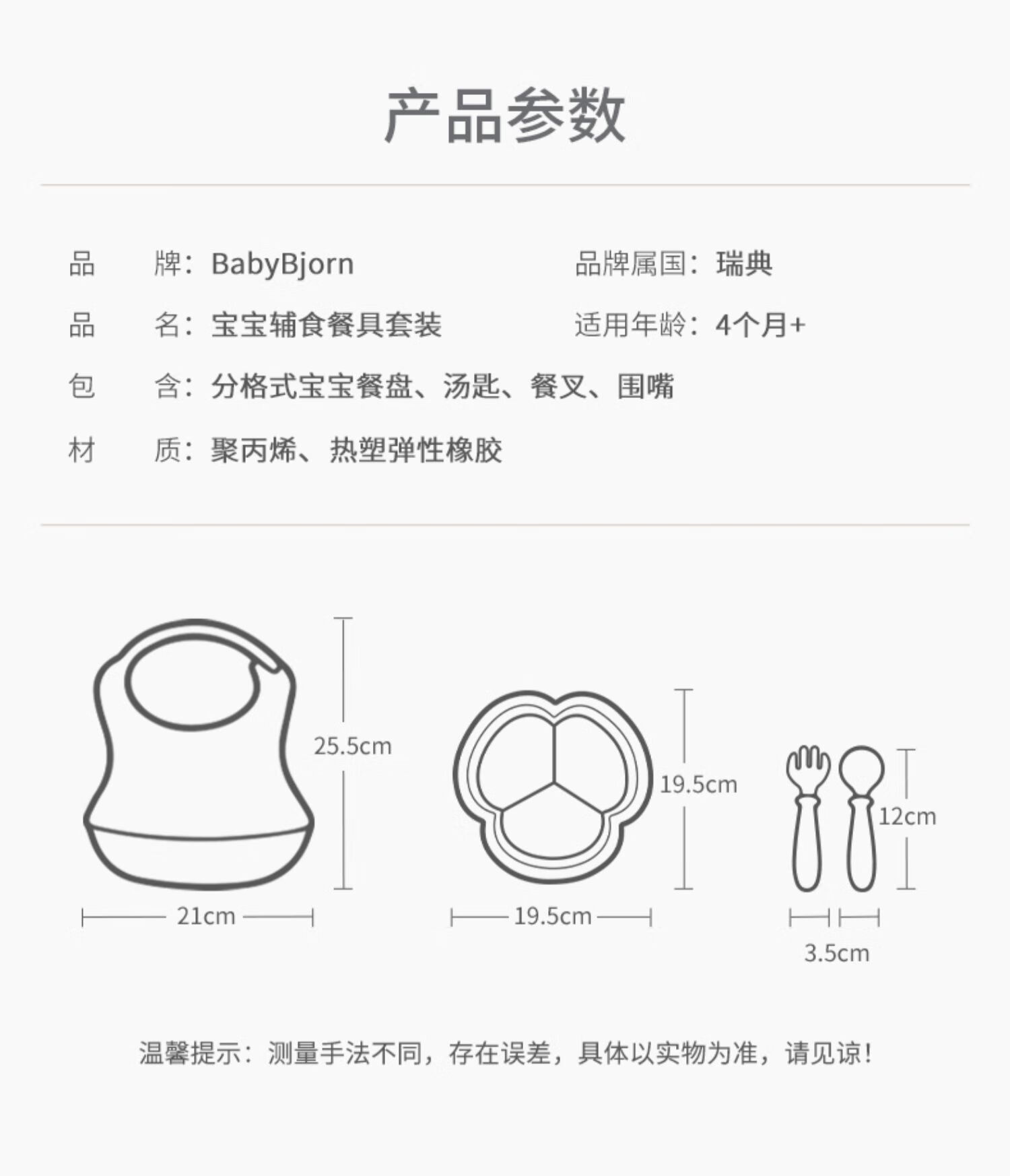 产品参数

品　　牌：BabyBjorn
品牌属国：瑞典

品　　名：宝宝辅食餐具套装
适用年龄：4个月+

包　　含：分格式宝宝餐盘、汤匙、餐叉、围嘴

材　　质：聚丙烯、热塑弹性橡胶

25.5cm
21cm
19.5cm
19.5cm
12cm
3.5cm

温馨提示：测量手法不同，存在误差，具体以实物为准，请见谅！